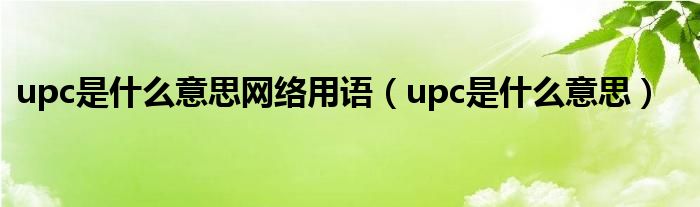 upc是什么意思网络用语（upc是什么意思）